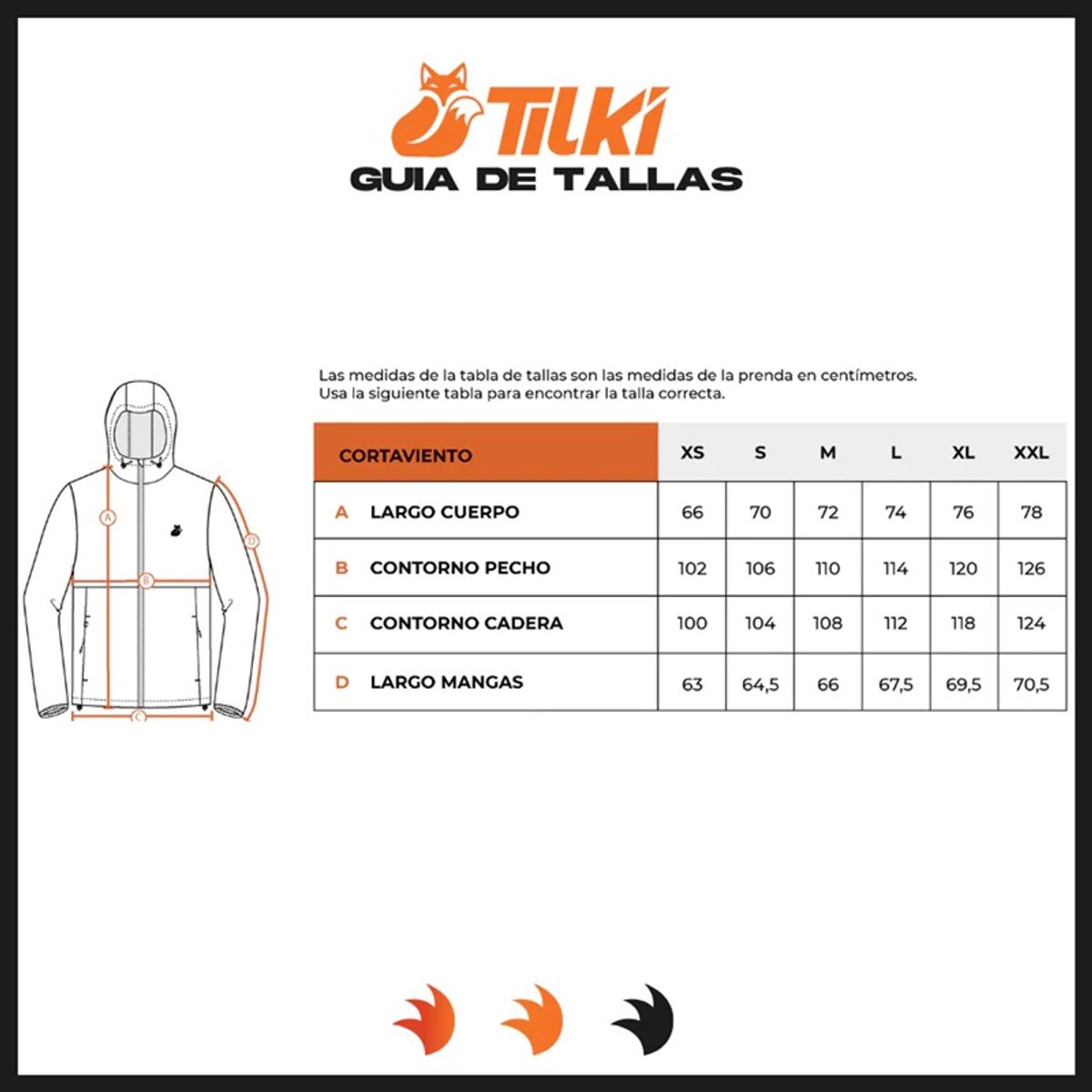 TILKI
GUIA DE TALLAS

A
B
C
D

Las medidas de la tabla de tallas son las medidas de la prenda en centímetros.
Usa la siguiente tabla para encontrar la talla correcta.

| CORTAVIENTO | XS | S | M | L | XL | XXL |
|---|---|---|---|---|---|---|
| A LARGO CUERPO | 66 | 70 | 72 | 74 | 76 | 78 |
| B CONTORNO PECHO | 102 | 106 | 110 | 114 | 120 | 126 |
| C CONTORNO CADERA | 100 | 104 | 108 | 112 | 118 | 124 |
| D LARGO MANGAS | 63 | 64,5 | 66 | 67,5 | 69,5 | 70,5 |